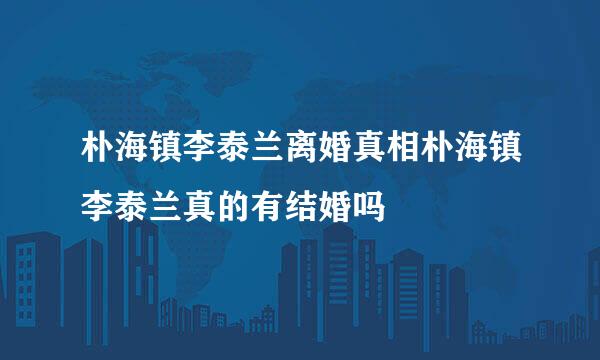 朴海镇李泰兰离婚真相朴海镇李泰兰真的有结婚吗